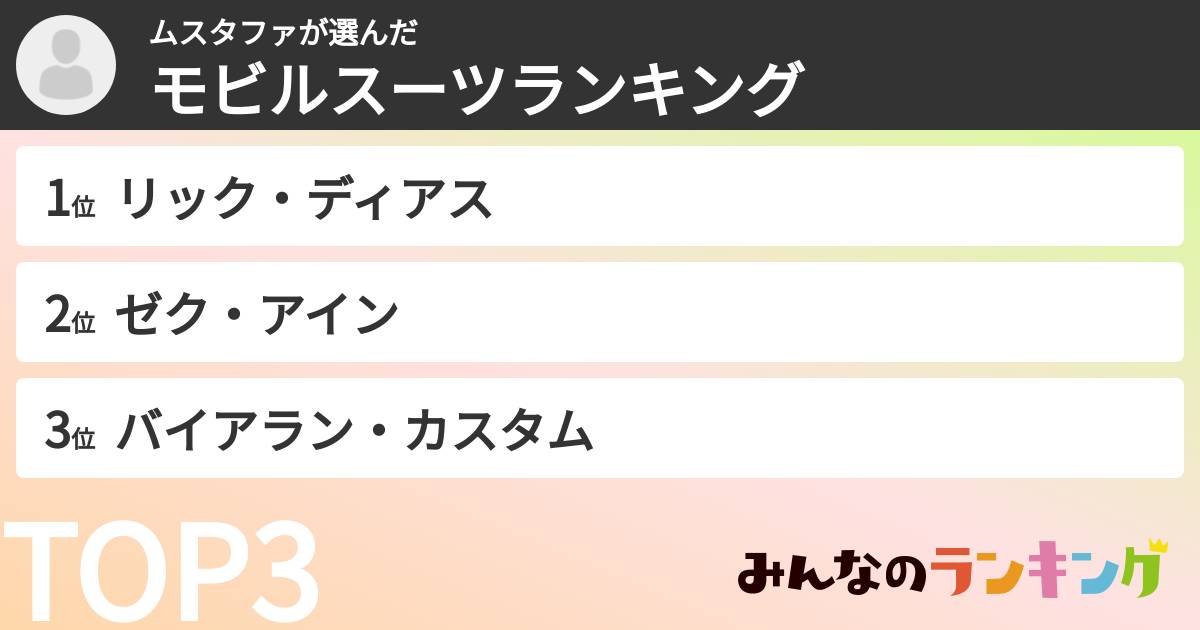 ムスタファが選んだ
モビルスーツランキング

1位 リック・ディアス

2位 ゼク・アイン

3位 バイアラン・カスタム

TOP3

みんなのランキング